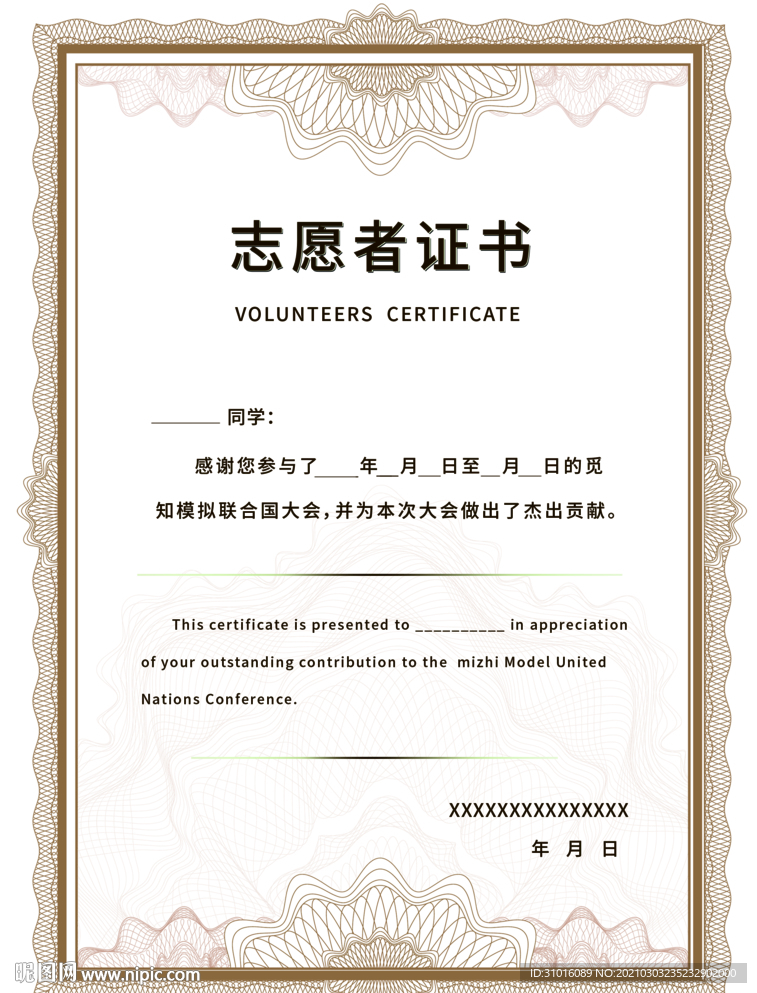 志愿者证书

VOLUNTEERS CERTIFICATE

____同学：

感谢您参与了____年____月____日至____月____日的觅知模拟联合国大会，并为本次大会做出了杰出贡献。

This certificate is presented to ____ in appreciation of your outstanding contribution to the mizhi Model United Nations Conference.

XXXXXXXXXXXXXXX

年 月 日

昵图网 www.nipic.com

ID:31016089 NO:20210303235232902000